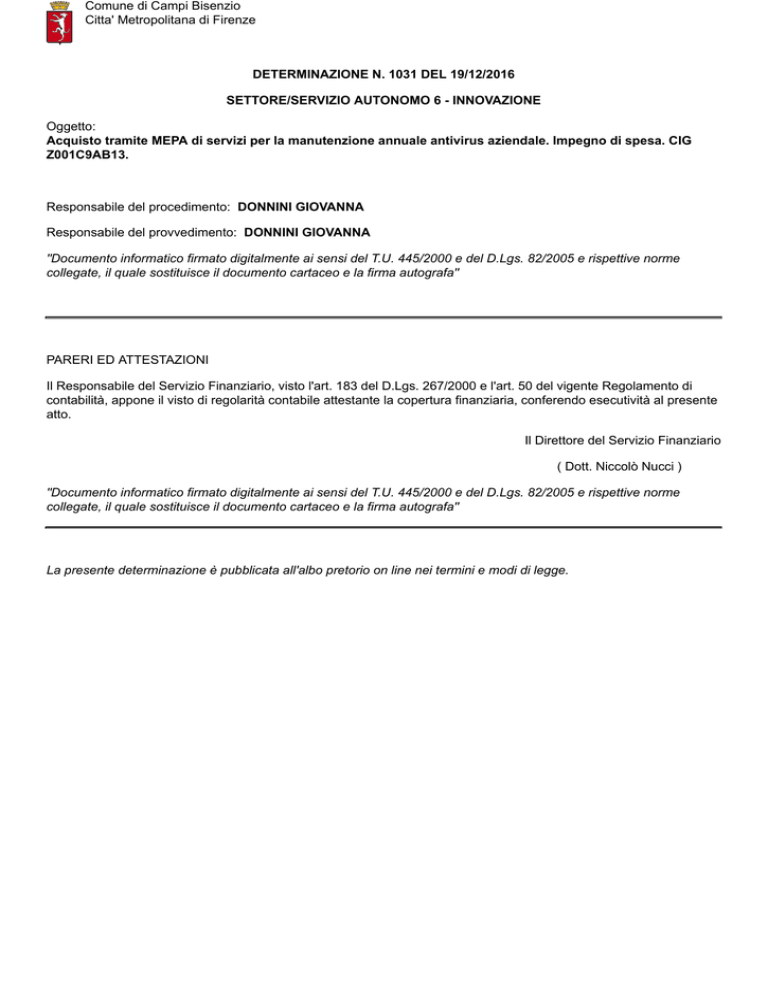 Comune di Campi Bisenzio
Citta' Metropolitana di Firenze

DETERMINAZIONE N. 1031 DEL 19/12/2016

SETTORE/SERVIZIO AUTONOMO 6 - INNOVAZIONE

Oggetto:
Acquisto tramite MEPA di servizi per la manutenzione annuale antivirus aziendale. Impegno di spesa. CIG Z001C9AB13.

Responsabile del procedimento: DONNINI GIOVANNA

Responsabile del provvedimento: DONNINI GIOVANNA

"Documento informatico firmato digitalmente ai sensi del T.U. 445/2000 e del D.Lgs. 82/2005 e rispettive norme collegate, il quale sostituisce il documento cartaceo e la firma autografa"

PARERI ED ATTESTAZIONI

Il Responsabile del Servizio Finanziario, visto l'art. 183 del D.Lgs. 267/2000 e l'art. 50 del vigente Regolamento di contabilità, appone il visto di regolarità contabile attestante la copertura finanziaria, conferendo esecutività al presente atto.

Il Direttore del Servizio Finanziario

( Dott. Niccolò Nucci )

"Documento informatico firmato digitalmente ai sensi del T.U. 445/2000 e del D.Lgs. 82/2005 e rispettive norme collegate, il quale sostituisce il documento cartaceo e la firma autografa"

La presente determinazione è pubblicata all'albo pretorio on line nei termini e modi di legge.